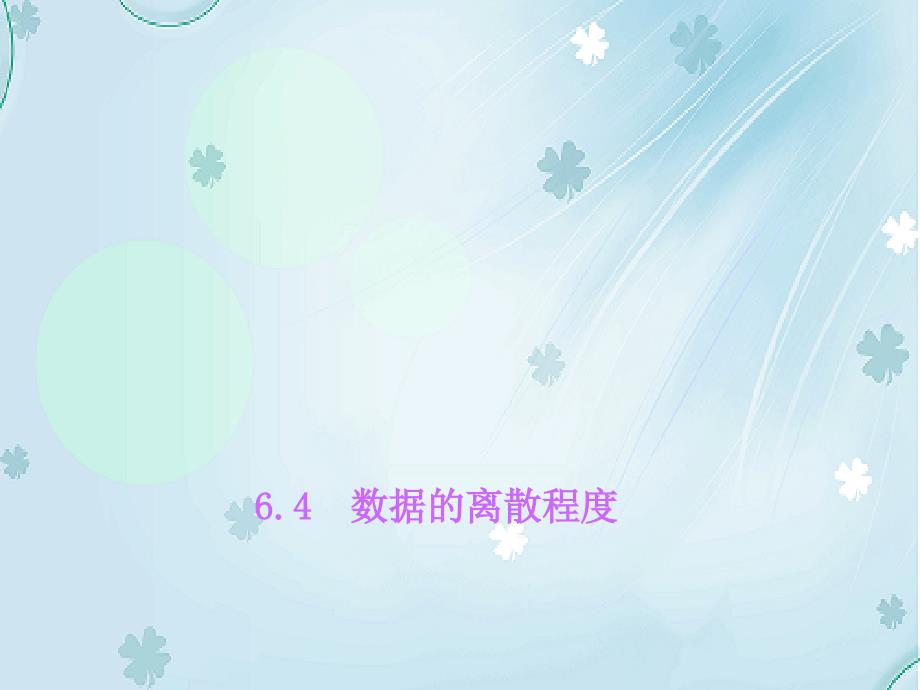 6.4　数据的离散程度